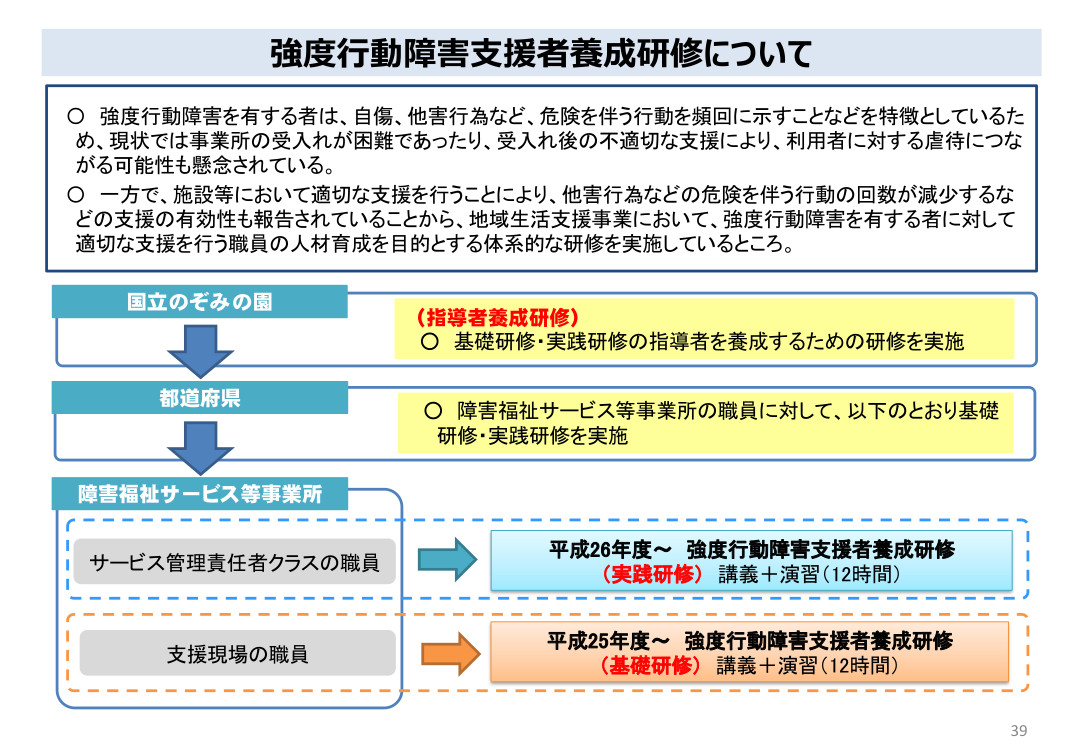 強度行動障害支援者養成研修について

○ 強度行動障害を有する者は、自傷、他害行為など、危険を伴う行動を頻回に示すことなどを特徴としているため、現状では事業所の受入れが困難であったり、受入れ後の不適切な支援により、利用者に対する虐待につながる可能性も懸念されている。
○ 一方で、施設等において適切な支援を行うことにより、他害行為などの危険を伴う行動の回数が減少するなどの支援の有効性も報告されていることから、地域生活支援事業において、強度行動障害を有する者に対して適切な支援を行う職員の人材育成を目的とする体系的な研修を実施しているところ。

国立のぞみの園

（指導者養成研修）
○ 基礎研修・実践研修の指導者を養成するための研修を実施

都道府県

○ 障害福祉サービス等事業所の職員に対して、以下のとおり基礎研修・実践研修を実施

障害福祉サービス等事業所

サービス管理責任者クラスの職員

平成26年度～ 強度行動障害支援者養成研修
（実践研修） 講義＋演習（12時間）

支援現場の職員

平成25年度～ 強度行動障害支援者養成研修
（基礎研修） 講義＋演習（12時間）

39